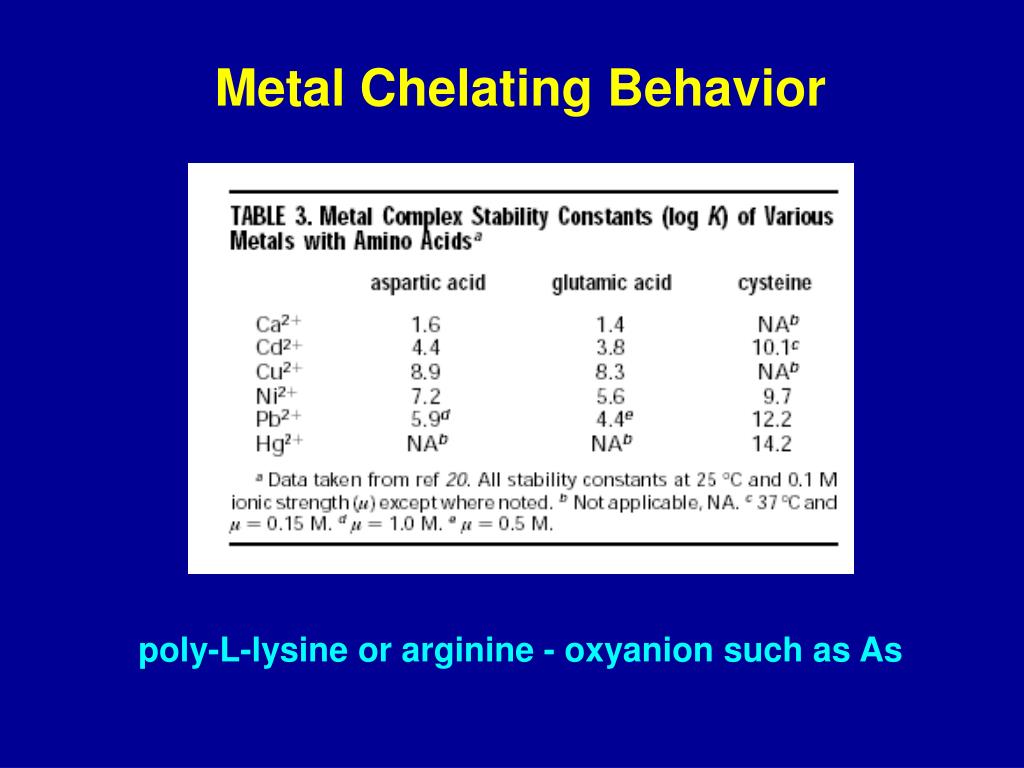 Metal Chelating Behavior

TABLE 3. Metal Complex Stability Constants (log $K$) of Various Metals with Amino Acids$^a$

| | aspartic acid | glutamic acid | cysteine |
|---|---|---|---|
| $Ca^{2+}$ | 1.6 | 1.4 | NA$^b$ |
| $Cd^{2+}$ | 4.4 | 3.8 | 10.1$^c$ |
| $Cu^{2+}$ | 8.9 | 8.3 | NA$^b$ |
| $Ni^{2+}$ | 7.2 | 5.6 | 9.7 |
| $Pb^{2+}$ | 5.9$^d$ | 4.4$^e$ | 12.2 |
| $Hg^{2+}$ | NA$^b$ | NA$^b$ | 14.2 |

$^a$ Data taken from ref 20. All stability constants at 25 °C and 0.1 M ionic strength ($\mu$) except where noted. $^b$ Not applicable, NA. $^c$ 37 °C and $\mu$ = 0.15 M. $^d$ $\mu$ = 1.0 M. $^e$ $\mu$ = 0.5 M.

poly-L-lysine or arginine - oxyanion such as As